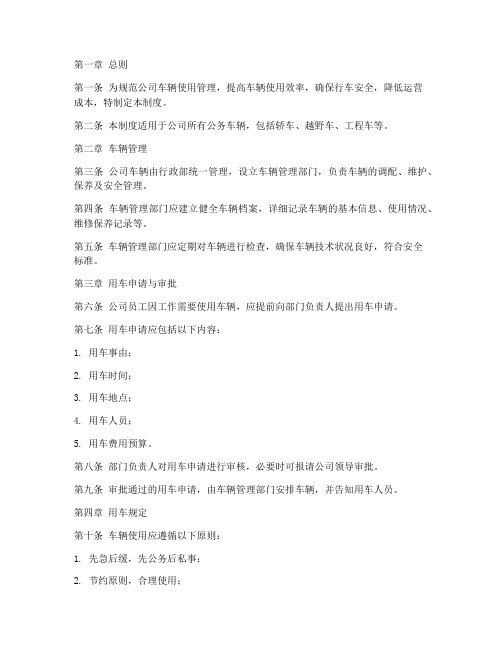 第一章 总则

第一条 为规范公司车辆使用管理，提高车辆使用效率，确保行车安全，降低运营成本，特制定本制度。

第二条 本制度适用于公司所有公务车辆，包括轿车、越野车、工程车等。

第二章 车辆管理

第三条 公司车辆由行政部统一管理，设立车辆管理部门，负责车辆的调配、维护、保养及安全管理。

第四条 车辆管理部门应建立健全车辆档案，详细记录车辆的基本信息、使用情况、维修保养记录等。

第五条 车辆管理部门应定期对车辆进行检查，确保车辆技术状况良好，符合安全标准。

第三章 用车申请与审批

第六条 公司员工因工作需要使用车辆，应提前向部门负责人提出用车申请。

第七条 用车申请应包括以下内容：

1. 用车事由；

2. 用车时间；

3. 用车地点；

4. 用车人员；

5. 用车费用预算。

第八条 部门负责人对用车申请进行审核，必要时可报请公司领导审批。

第九条 审批通过的用车申请，由车辆管理部门安排车辆，并告知用车人员。

第四章 用车规定

第十条 车辆使用应遵循以下原则：

1. 先急后缓，先公务后私事；

2. 节约原则，合理使用；